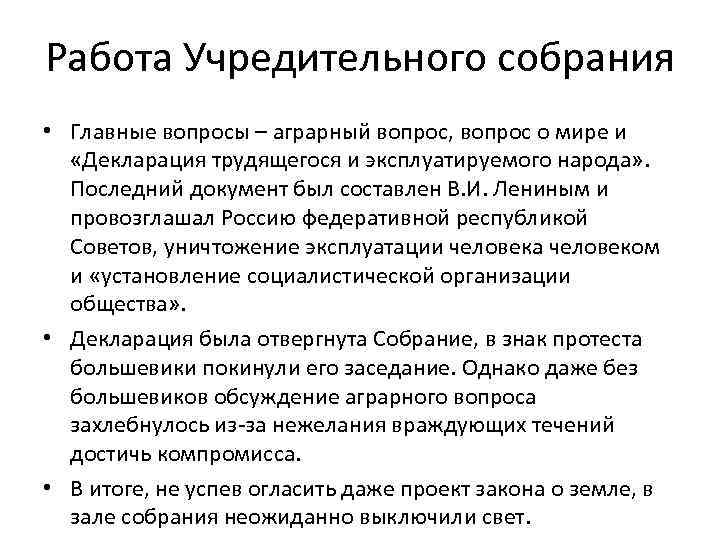 Работа Учредительного собрания

• Главные вопросы – аграрный вопрос, вопрос о мире и «Декларация трудящегося и эксплуатируемого народа». Последний документ был составлен В.И. Лениным и провозглашал Россию федеративной республикой Советов, уничтожение эксплуатации человека человеком и «установление социалистической организации общества».

• Декларация была отвергнута Собрание, в знак протеста большевики покинули его заседание. Однако даже без большевиков обсуждение аграрного вопроса захлебнулось из-за нежелания враждующих течений достичь компромисса.

• В итоге, не успев огласить даже проект закона о земле, в зале собрания неожиданно выключили свет.